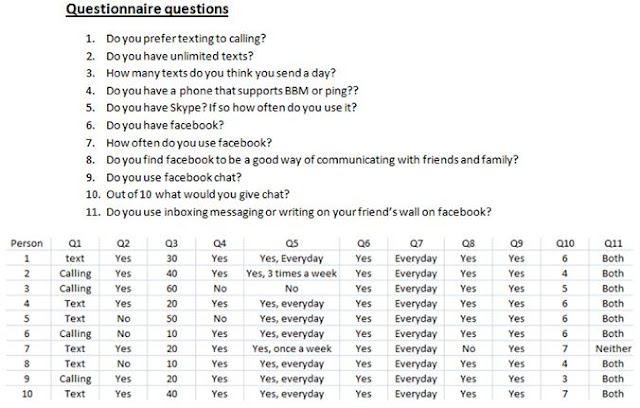 Questionnaire questions

1. Do you prefer texting to calling?
2. Do you have unlimited texts?
3. How many texts do you think you send a day?
4. Do you have a phone that supports BBM or ping??
5. Do you have Skype? If so how often do you use it?
6. Do you have facebook?
7. How often do you use facebook?
8. Do you find facebook to be a good way of communicating with friends and family?
9. Do you use facebook chat?
10. Out of 10 what would you give chat?
11. Do you use inboxing messaging or writing on your friend's wall on facebook?

| Person | Q1 | Q2 | Q3 | Q4 | Q5 | Q6 | Q7 | Q8 | Q9 | Q10 | Q11 |
|---|---|---|---|---|---|---|---|---|---|---|---|
| 1 | text | Yes | 30 | Yes | Yes, Everyday | Yes | Everyday | Yes | Yes | 6 | Both |
| 2 | Calling | Yes | 40 | Yes | Yes, 3 times a week | Yes | Everyday | Yes | Yes | 4 | Both |
| 3 | Calling | Yes | 60 | No | No | Yes | Everyday | Yes | Yes | 5 | Both |
| 4 | Text | Yes | 20 | Yes | Yes, everyday | Yes | Everyday | Yes | Yes | 6 | Both |
| 5 | Text | No | 50 | No | Yes, everyday | Yes | Everyday | Yes | Yes | 6 | Both |
| 6 | Calling | No | 10 | Yes | Yes, everyday | Yes | Everyday | Yes | Yes | 6 | Both |
| 7 | Text | Yes | 20 | Yes | Yes, once a week | Yes | Everyday | No | Yes | 7 | Neither |
| 8 | Text | No | 10 | Yes | Yes, everyday | Yes | Everyday | Yes | Yes | 4 | Both |
| 9 | Calling | Yes | 20 | Yes | Yes, everyday | Yes | Everyday | Yes | Yes | 3 | Both |
| 10 | Text | Yes | 40 | Yes | Yes, everyday | Yes | Everyday | Yes | Yes | 7 | Both |